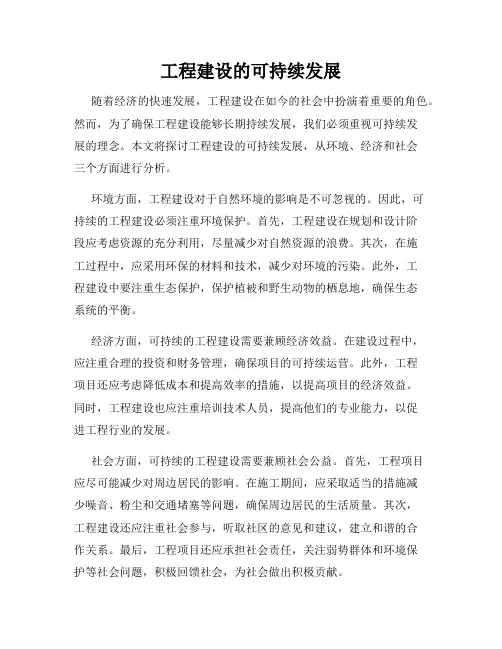 工程建设的可持续发展

随着经济的快速发展，工程建设在如今的社会中扮演着重要的角色。然而，为了确保工程建设能够长期持续发展，我们必须重视可持续发展的理念。本文将探讨工程建设的可持续发展，从环境、经济和社会三个方面进行分析。

环境方面，工程建设对于自然环境的影响是不可忽视的。因此，可持续的工程建设必须注重环境保护。首先，工程建设在规划和设计阶段应考虑资源的充分利用，尽量减少对自然资源的浪费。其次，在施工过程中，应采用环保的材料和技术，减少对环境的污染。此外，工程建设中要注重生态保护，保护植被和野生动物的栖息地，确保生态系统的平衡。

经济方面，可持续的工程建设需要兼顾经济效益。在建设过程中，应注重合理的投资和财务管理，确保项目的可持续运营。此外，工程项目还应考虑降低成本和提高效率的措施，以提高项目的经济效益。同时，工程建设也应注重培训技术人员，提高他们的专业能力，以促进工程行业的发展。

社会方面，可持续的工程建设需要兼顾社会公益。首先，工程项目应尽可能减少对周边居民的影响。在施工期间，应采取适当的措施减少噪音、粉尘和交通堵塞等问题，确保周边居民的生活质量。其次，工程建设还应注重社会参与，听取社区的意见和建议，建立和谐的合作关系。最后，工程项目还应承担社会责任，关注弱势群体和环境保护等社会问题，积极回馈社会，为社会做出积极贡献。